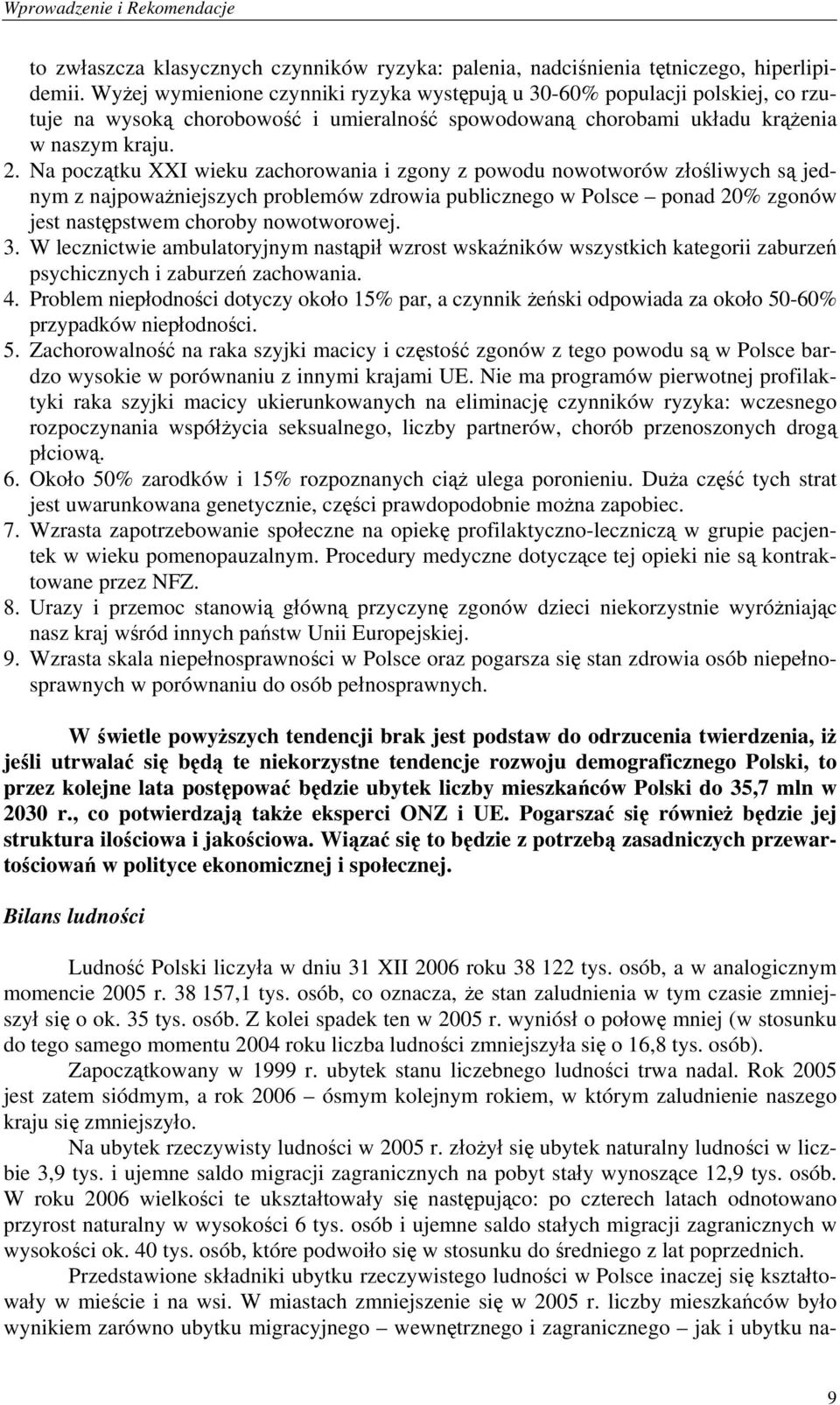 Wprowadzenie i Rekomendacje

to zwłaszcza klasycznych czynników ryzyka: palenia, nadciśnienia tętniczego, hiperlipidemii. Wyżej wymienione czynniki ryzyka występują u 30-60% populacji polskiej, co rzutuje na wysoką chorobowość i umieralność spowodowaną chorobami układu krążenia w naszym kraju.

2. Na początku XXI wieku zachorowania i zgony z powodu nowotworów złośliwych są jednym z najpoważniejszych problemów zdrowia publicznego w Polsce – ponad 20% zgonów jest następstwem choroby nowotworowej.

3. W lecznictwie ambulatoryjnym nastąpił wzrost wskaźników wszystkich kategorii zaburzeń psychicznych i zaburzeń zachowania.

4. Problem niepłodności dotyczy około 15% par, a czynnik żeński odpowiada za około 50-60% przypadków niepłodności.

5. Zachorowalność na raka szyjki macicy i częstość zgonów z tego powodu są w Polsce bardzo wysokie w porównaniu z innymi krajami UE. Nie ma programów pierwotnej profilaktyki raka szyjki macicy ukierunkowanych na eliminację czynników ryzyka: wczesnego rozpoczynania współżycia seksualnego, liczby partnerów, chorób przenoszonych drogą płciową.

6. Około 50% zarodków i 15% rozpoznanych ciąż ulega poronieniu. Duża część tych strat jest uwarunkowana genetycznie, części prawdopodobnie można zapobiec.

7. Wzrasta zapotrzebowanie społeczne na opiekę profilaktyczno-leczniczą w grupie pacjentek w wieku pomenopauzalnym. Procedury medyczne dotyczące tej opieki nie są kontraktowane przez NFZ.

8. Urazy i przemoc stanowią główną przyczynę zgonów dzieci niekorzystnie wyróżniając nasz kraj wśród innych państw Unii Europejskiej.

9. Wzrasta skala niepełnosprawności w Polsce oraz pogarsza się stan zdrowia osób niepełnosprawnych w porównaniu do osób pełnosprawnych.

W świetle powyższych tendencji brak jest podstaw do odrzucenia twierdzenia, iż jeśli utrwalać się będą te niekorzystne tendencje rozwoju demograficznego Polski, to przez kolejne lata postępować będzie ubytek liczby mieszkańców Polski do 35,7 mln w 2030 r., co potwierdzają także eksperci ONZ i UE. Pogarszać się również będzie jej struktura ilościowa i jakościowa. Wiązać się to będzie z potrzebą zasadniczych przewartościowań w polityce ekonomicznej i społecznej.

Bilans ludności

Ludność Polski liczyła w dniu 31 XII 2006 roku 38 122 tys. osób, a w analogicznym momencie 2005 r. 38 157,1 tys. osób, co oznacza, że stan zaludnienia w tym czasie zmniejszył się o ok. 35 tys. osób. Z kolei spadek ten w 2005 r. wyniósł o połowę mniej (w stosunku do tego samego momentu 2004 roku liczba ludności zmniejszyła się o 16,8 tys. osób).

Zapoczątkowany w 1999 r. ubytek stanu liczebnego ludności trwa nadal. Rok 2005 jest zatem siódmym, a rok 2006 – ósmym kolejnym rokiem, w którym zaludnienie naszego kraju się zmniejszyło.

Na ubytek rzeczywisty ludności w 2005 r. złożył się ubytek naturalny ludności w liczbie 3,9 tys. i ujemne saldo migracji zagranicznych na pobyt stały wynoszące 12,9 tys. osób. W roku 2006 wielkości te ukształtowały się następująco: po czterech latach odnotowano przyrost naturalny w wysokości 6 tys. osób i ujemne saldo stałych migracji zagranicznych w wysokości ok. 40 tys. osób, które podwoiło się w stosunku do średniego z lat poprzednich.

Przedstawione składniki ubytku rzeczywistego ludności w Polsce inaczej się kształtowały w mieście i na wsi. W miastach zmniejszenie się w 2005 r. liczby mieszkańców było wynikiem zarówno ubytku migracyjnego – wewnętrznego i zagranicznego – jak i ubytku na-

9